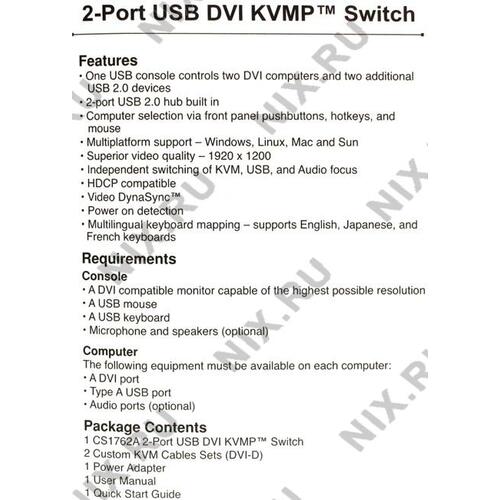 2-Port USB DVI KVMP™ Switch

Features
• One USB console controls two DVI computers and two additional USB 2.0 devices
• 2-port USB 2.0 hub built in
• Computer selection via front panel pushbuttons, hotkeys, and mouse
• Multiplatform support – Windows, Linux, Mac and Sun
• Superior video quality – 1920 x 1200
• Independent switching of KVM, USB, and Audio focus
• HDCP compatible
• Video DynaSync™
• Power on detection
• Multilingual keyboard mapping – supports English, Japanese, and French keyboards

Requirements
Console
• A DVI compatible monitor capable of the highest possible resolution
• A USB mouse
• A USB keyboard
• Microphone and speakers (optional)

Computer
The following equipment must be available on each computer:
• A DVI port
• Type A USB port
• Audio ports (optional)

Package Contents
1 CS1762A 2-Port USB DVI KVMP™ Switch
2 Custom KVM Cables Sets (DVI-D)
1 Power Adapter
1 User Manual
1 Quick Start Guide

NIX.RU